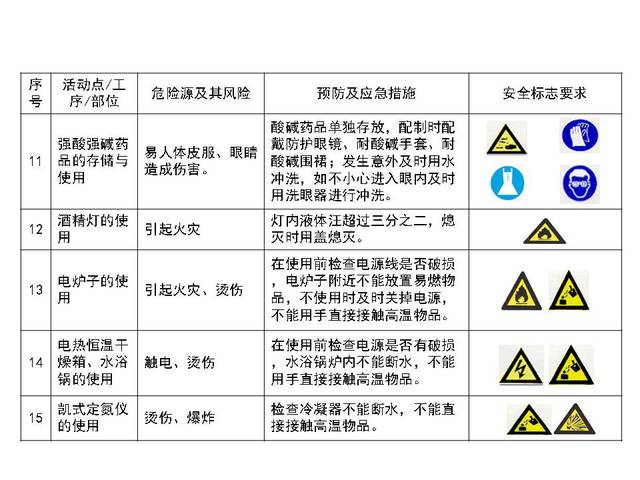 | 序号 | 活动点/工序/部位 | 危险源及其风险 | 预防及应急措施 | 安全标志要求 |
|---|---|---|---|---|
| 11 | 强酸强碱药品的存储与使用 | 易人体皮服、眼睛造成伤害。 | 酸碱药品单独存放，配制时配戴防护眼镜、耐酸碱手套、耐酸碱围裙；发生意外及时用水冲洗，如不小心进入眼内及时用洗眼器进行冲洗。 | |
| 12 | 酒精灯的使用 | 引起火灾 | 灯内液体汪超过三分之二，熄灭时用盖熄灭。 | |
| 13 | 电炉子的使用 | 引起火灾、烫伤 | 在使用前检查电源线是否破损，电炉子附近不能放置易燃物品，不使用时及时关掉电源，不能用手直接接触高温物品。 | |
| 14 | 电热恒温干燥箱、水浴锅的使用 | 触电、烫伤 | 在使用前检查电源是否有破损，水浴锅炉内不能断水，不能用手直接接触高温物品。 | |
| 15 | 凯式定氮仪的使用 | 烫伤、爆炸 | 检查冷凝器不能断水，不能直接接触高温物品。 | |